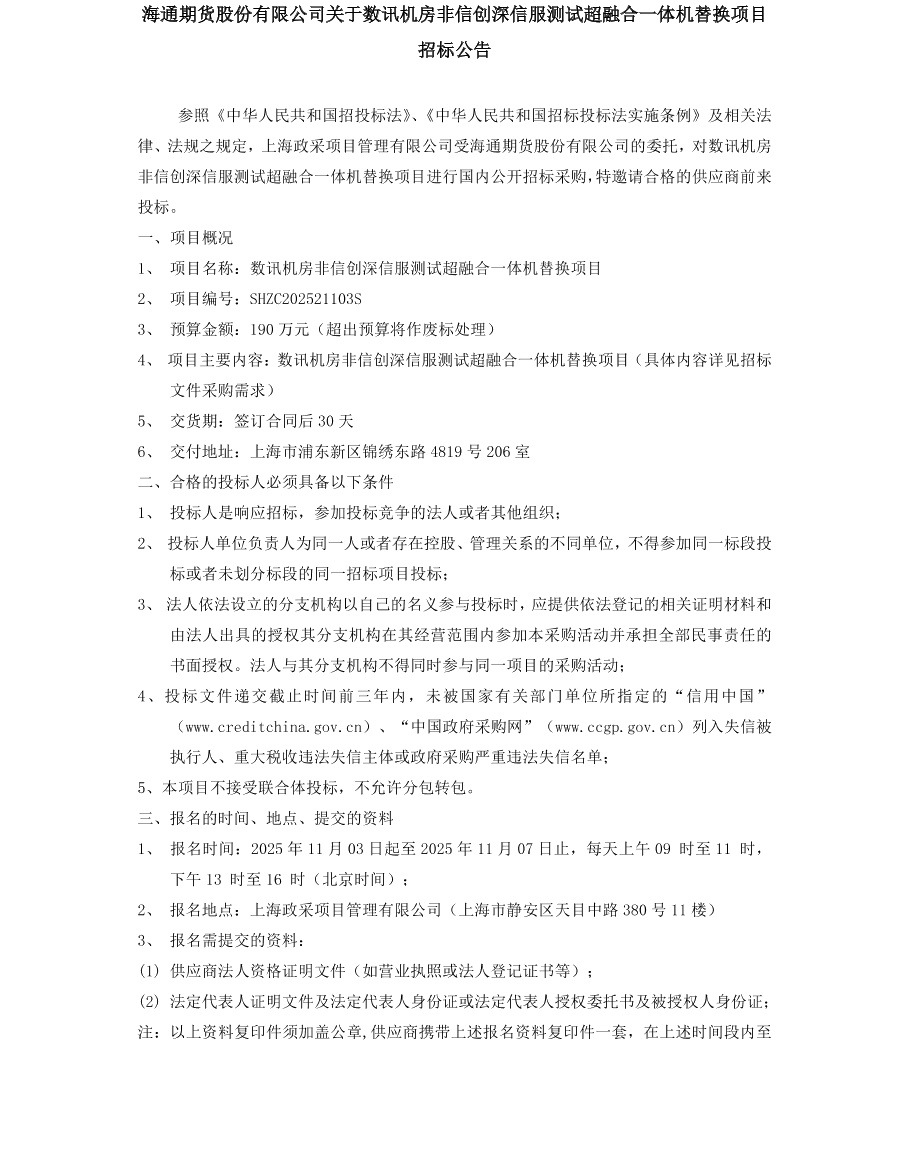 海通期货股份有限公司关于数讯机房非信创深信服测试超融合一体机替换项目招标公告

参照《中华人民共和国招投标法》、《中华人民共和国招标投标法实施条例》及相关法律、法规之规定，上海政采项目管理有限公司受海通期货股份有限公司的委托，对数讯机房非信创深信服测试超融合一体机替换项目进行国内公开招标采购，特邀请合格的供应商前来投标。

一、项目概况

1、 项目名称：数讯机房非信创深信服测试超融合一体机替换项目

2、 项目编号：SHZC202521103S

3、 预算金额：190 万元（超出预算将作废标处理）

4、 项目主要内容：数讯机房非信创深信服测试超融合一体机替换项目（具体内容详见招标文件采购需求）

5、 交货期：签订合同后 30 天

6、 交付地址：上海市浦东新区锦绣东路 4819 号 206 室

二、合格的投标人必须具备以下条件

1、 投标人是响应招标，参加投标竞争的法人或者其他组织；

2、 投标人单位负责人为同一人或者存在控股、管理关系的不同单位，不得参加同一标段投标或者未划分标段的同一招标项目投标；

3、 法人依法设立的分支机构以自己的名义参与投标时，应提供依法登记的相关证明材料和由法人出具的授权其分支机构在其经营范围内参加本采购活动并承担全部民事责任的书面授权。法人与其分支机构不得同时参与同一项目的采购活动；

4、投标文件递交截止时间前三年内，未被国家有关部门单位所指定的“信用中国”（www.creditchina.gov.cn）、“中国政府采购网”（www.ccgp.gov.cn）列入失信被执行人、重大税收违法失信主体或政府采购严重违法失信名单；

5、本项目不接受联合体投标，不允许分包转包。

三、报名的时间、地点、提交的资料

1、 报名时间：2025 年 11 月 03 日起至 2025 年 11 月 07 日止，每天上午 09 时至 11 时，下午 13 时至 16 时（北京时间）；

2、 报名地点：上海政采项目管理有限公司（上海市静安区天目中路 380 号 11 楼）

3、 报名需提交的资料：

(1) 供应商法人资格证明文件（如营业执照或法人登记证书等）；

(2) 法定代表人证明文件及法定代表人身份证或法定代表人授权委托书及被授权人身份证；

注：以上资料复印件须加盖公章,供应商携带上述报名资料复印件一套，在上述时间段内至